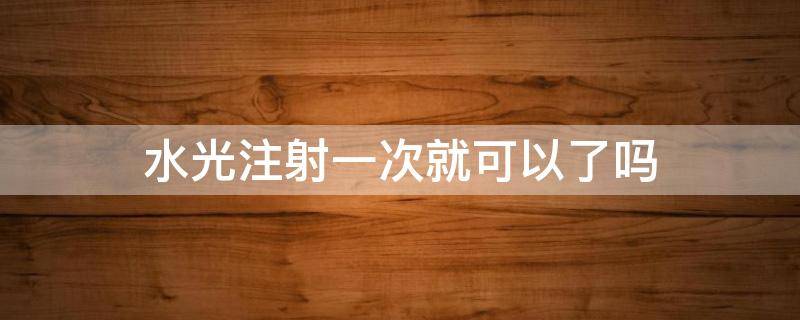 水光注射一次就可以了吗